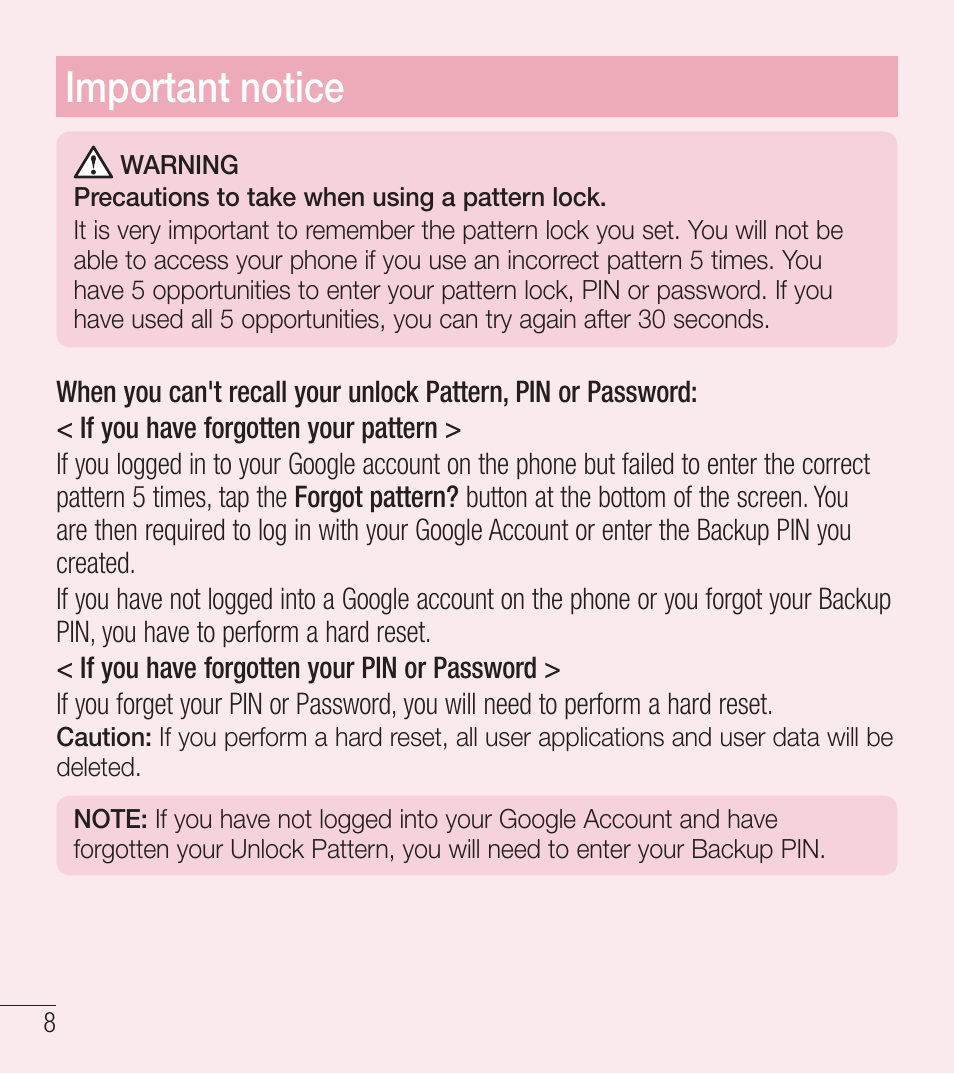 Important notice

WARNING
Precautions to take when using a pattern lock.
It is very important to remember the pattern lock you set. You will not be able to access your phone if you use an incorrect pattern 5 times. You have 5 opportunities to enter your pattern lock, PIN or password. If you have used all 5 opportunities, you can try again after 30 seconds.

When you can't recall your unlock Pattern, PIN or Password:
< If you have forgotten your pattern >
If you logged in to your Google account on the phone but failed to enter the correct pattern 5 times, tap the Forgot pattern? button at the bottom of the screen. You are then required to log in with your Google Account or enter the Backup PIN you created.
If you have not logged into a Google account on the phone or you forgot your Backup PIN, you have to perform a hard reset.
< If you have forgotten your PIN or Password >
If you forget your PIN or Password, you will need to perform a hard reset.
Caution: If you perform a hard reset, all user applications and user data will be deleted.

NOTE: If you have not logged into your Google Account and have forgotten your Unlock Pattern, you will need to enter your Backup PIN.

8